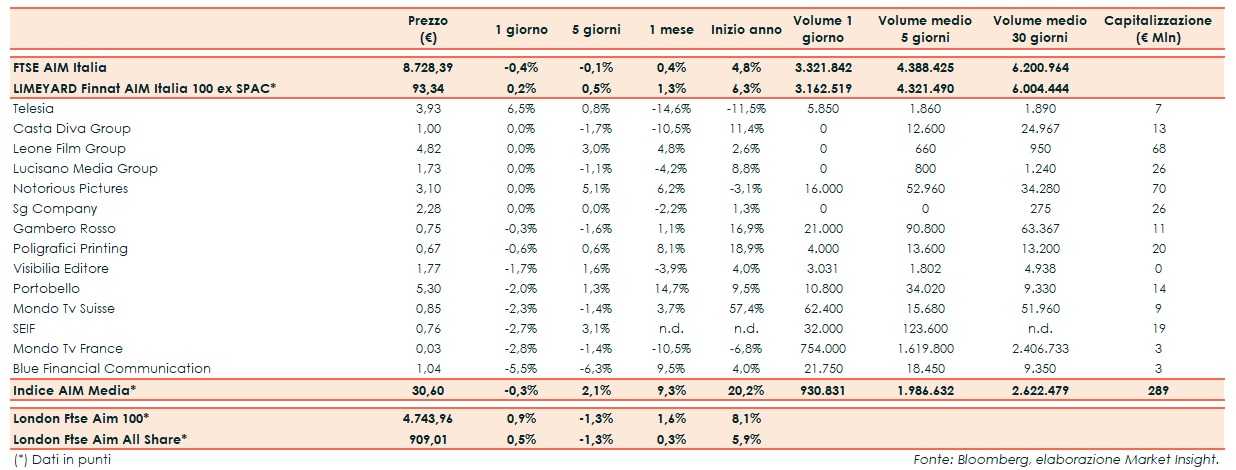 | | Prezzo (€) | 1 giorno | 5 giorni | 1 mese | Inizio anno | Volume 1 giorno | Volume medio 5 giorni | Volume medio 30 giorni | Capitalizzazione (€ Mln) |
|---|---|---|---|---|---|---|---|---|---|
| FTSE AIM Italia | 8.728,39 | -0,4% | -0,1% | 0,4% | 4,8% | 3.321.842 | 4.388.425 | 6.200.964 | |
| LIMEYARD Finnat AIM Italia 100 ex SPAC* | 93,34 | 0,2% | 0,5% | 1,3% | 6,3% | 3.162.519 | 4.321.490 | 6.004.444 | |
| Telesia | 3,93 | 6,5% | 0,8% | -14,6% | -11,5% | 5.850 | 1.860 | 1.890 | 7 |
| Casta Diva Group | 1,00 | 0,0% | -1,7% | -10,5% | 11,4% | 0 | 12.600 | 24.967 | 13 |
| Leone Film Group | 4,82 | 0,0% | 3,0% | 4,8% | 2,6% | 0 | 660 | 950 | 68 |
| Lucisano Media Group | 1,73 | 0,0% | -1,1% | -4,2% | 8,8% | 0 | 800 | 1.240 | 26 |
| Notorious Pictures | 3,10 | 0,0% | 5,1% | 6,2% | -3,1% | 16.000 | 52.960 | 34.280 | 70 |
| Sg Company | 2,28 | 0,0% | 0,0% | -2,2% | 1,3% | 0 | 0 | 275 | 26 |
| Gambero Rosso | 0,75 | -0,3% | -1,6% | 1,1% | 16,9% | 21.000 | 90.800 | 63.367 | 11 |
| Poligrafici Printing | 0,67 | -0,6% | 0,6% | 8,1% | 18,9% | 4.000 | 13.600 | 13.200 | 20 |
| Visibilia Editore | 1,77 | -1,7% | 1,6% | -3,9% | 4,0% | 3.031 | 1.802 | 4.938 | 0 |
| Portobello | 5,30 | -2,0% | 1,3% | 14,7% | 9,5% | 10.800 | 34.020 | 9.330 | 14 |
| Mondo Tv Suisse | 0,85 | -2,3% | -1,4% | 3,7% | 57,4% | 62.400 | 15.680 | 51.960 | 9 |
| SEIF | 0,76 | -2,7% | 3,1% | n.d. | n.d. | 32.000 | 123.600 | n.d. | 19 |
| Mondo Tv France | 0,03 | -2,8% | -1,4% | -10,5% | -6,8% | 754.000 | 1.619.800 | 2.406.733 | 3 |
| Blue Financial Communication | 1,04 | -5,5% | -6,3% | 9,5% | 4,0% | 21.750 | 18.450 | 9.350 | 3 |
| Indice AIM Media* | 30,60 | -0,3% | 2,1% | 9,3% | 20,2% | 930.831 | 1.986.632 | 2.622.479 | 289 |
| London Ftse Aim 100* | 4.743,96 | 0,9% | -1,3% | 1,6% | 8,1% | | | | |
| London Ftse Aim All Share* | 909,01 | 0,5% | -1,3% | 0,3% | 5,9% | | | | |

(*) Dati in punti

Fonte: Bloomberg, elaborazione Market Insight.